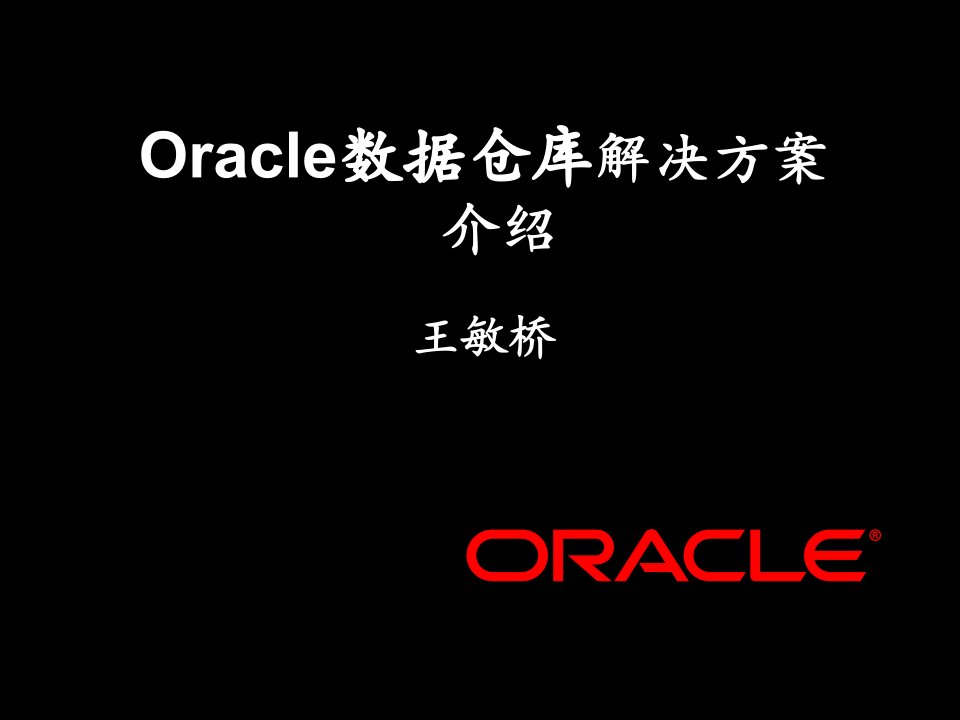 Oracle数据仓库解决方案介绍

王敏桥

ORACLE®